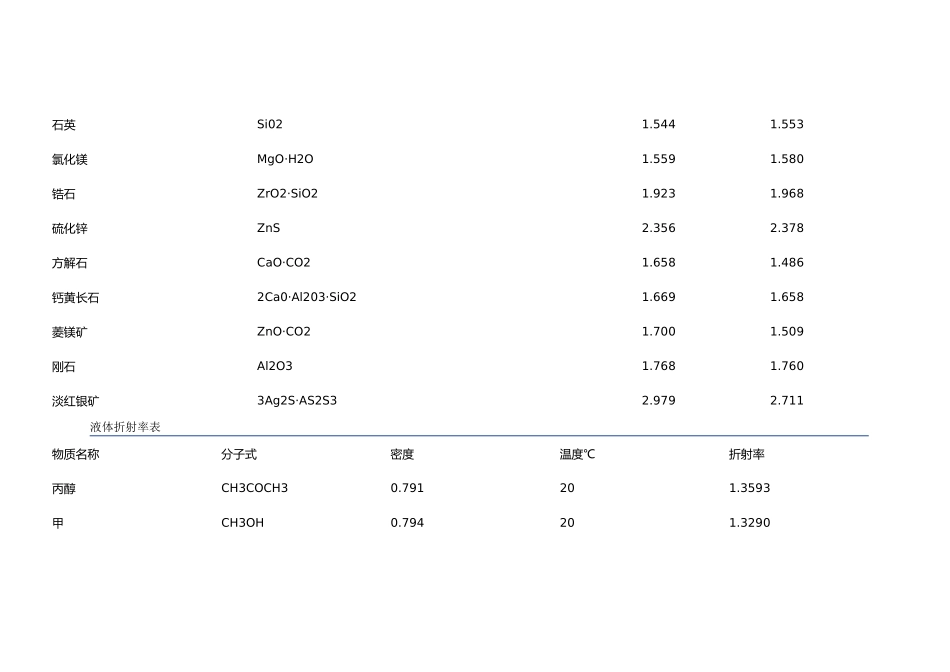 | 石英 | Si02 | 1.544 | 1.553 |
|---|---|---|---|
| 氯化镁 | MgO·H2O | 1.559 | 1.580 |
| 锆石 | ZrO2·SiO2 | 1.923 | 1.968 |
| 硫化锌 | ZnS | 2.356 | 2.378 |
| 方解石 | CaO·CO2 | 1.658 | 1.486 |
| 钙黄长石 | 2Ca0·Al203·SiO2 | 1.669 | 1.658 |
| 菱镁矿 | ZnO·CO2 | 1.700 | 1.509 |
| 刚石 | Al2O3 | 1.768 | 1.760 |
| 淡红银矿 | 3Ag2S·AS2S3 | 2.979 | 2.711 |

液体折射率表

| 物质名称 | 分子式 | 密度 | 温度℃ | 折射率 |
|---|---|---|---|---|
| 丙醇 | CH3COCH3 | 0.791 | 20 | 1.3593 |
| 甲 | CH3OH | 0.794 | 20 | 1.3290 |